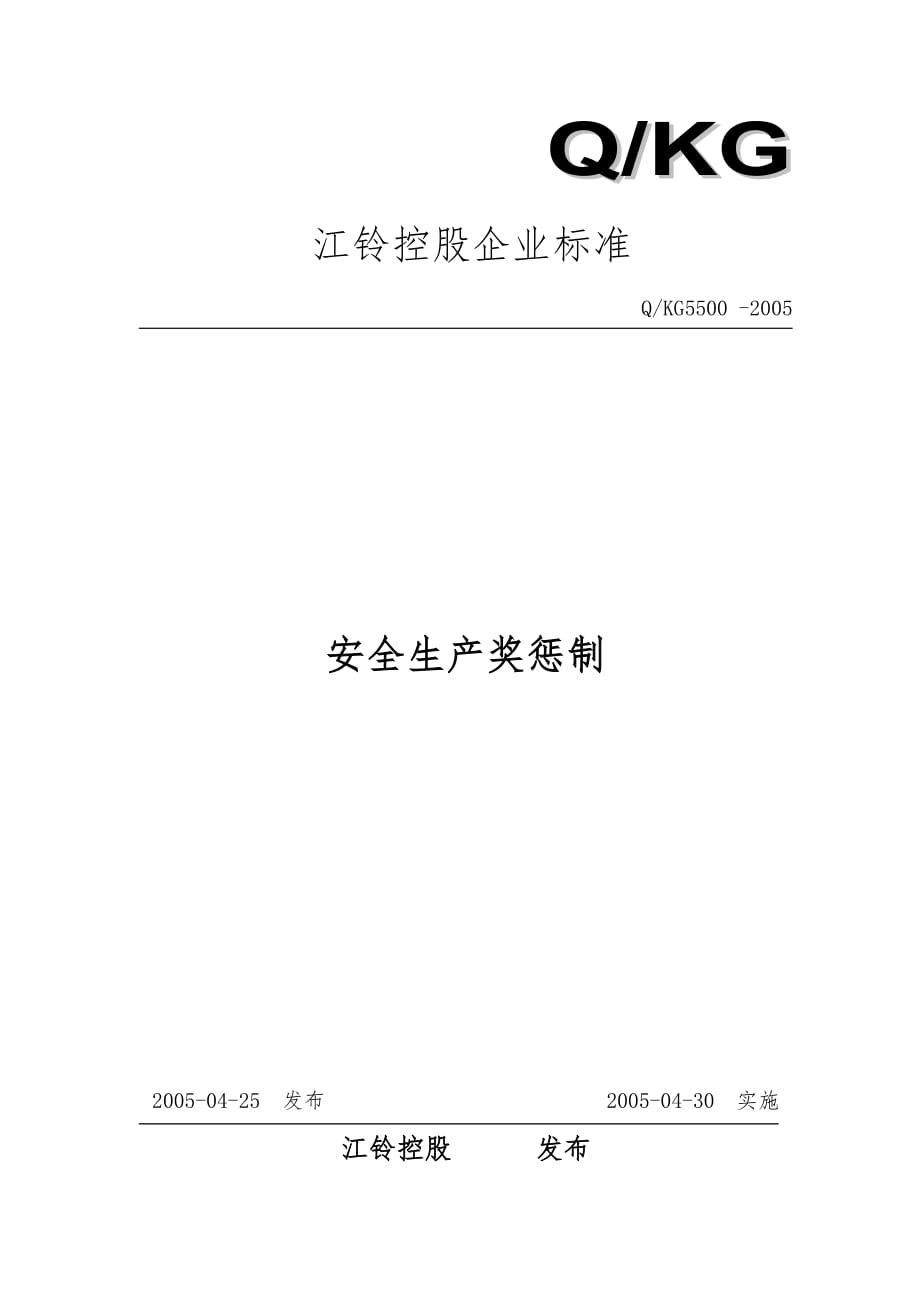 Q/KG

江铃控股企业标准

Q/KG5500 -2005

安全生产奖惩制

2005-04-25 发布

2005-04-30 实施

江铃控股 发布